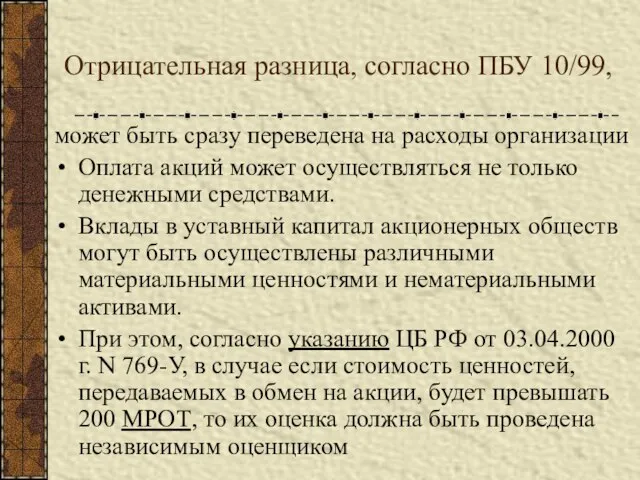 Отрицательная разница, согласно ПБУ 10/99,

может быть сразу переведена на расходы организации

• Оплата акций может осуществляться не только денежными средствами.

• Вклады в уставный капитал акционерных обществ могут быть осуществлены различными материальными ценностями и нематериальными активами.

• При этом, согласно указанию ЦБ РФ от 03.04.2000 г. N 769-У, в случае если стоимость ценностей, передаваемых в обмен на акции, будет превышать 200 МРОТ, то их оценка должна быть проведена независимым оценщиком